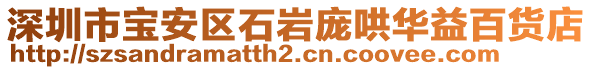 深圳市宝安区石岩庞哄华益百货店
http://szsandramatth2.cn.coovee.com